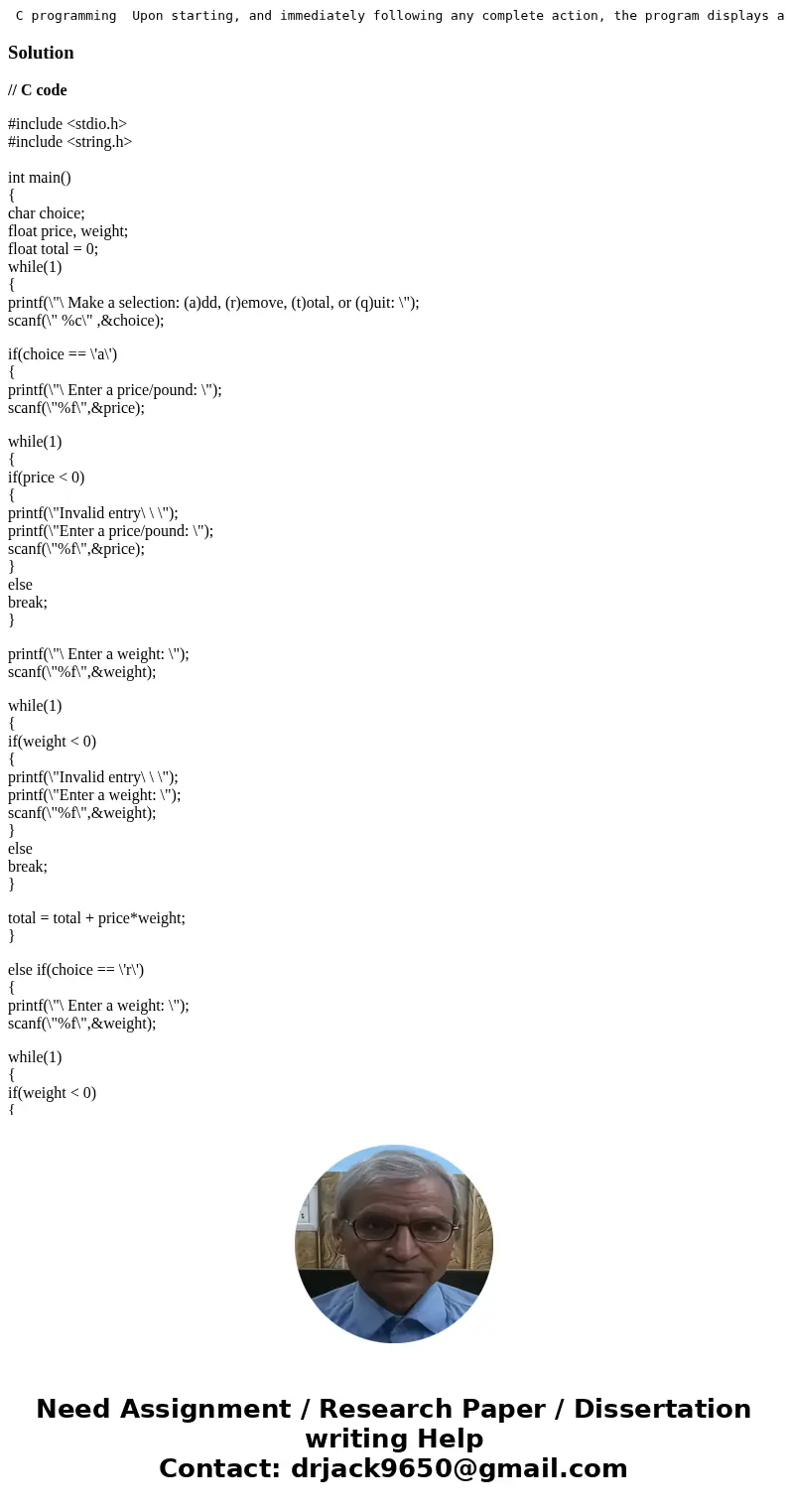 C programming  Upon starting, and immediately following any complete action, the program displays a

Solution

// C code

#include <stdio.h>
#include <string.h>

int main()
{
char choice;
float price, weight;
float total = 0;
while(1)
{
printf(\"\ Make a selection: (a)dd, (r)emove, (t)otal, or (q)uit: \");
scanf(\" %c\" ,&choice);

if(choice == \'a\')
{
printf(\"\ Enter a price/pound: \");
scanf(\"%f\",&price);

while(1)
{
if(price < 0)
{
printf(\"Invalid entry\ \ \");
printf(\"Enter a price/pound: \");
scanf(\"%f\",&price);
}
else
break;
}

printf(\"\ Enter a weight: \");
scanf(\"%f\",&weight);

while(1)
{
if(weight < 0)
{
printf(\"Invalid entry\ \ \");
printf(\"Enter a weight: \");
scanf(\"%f\",&weight);
}
else
break;
}

total = total + price*weight;
}

else if(choice == \'r\')
{
printf(\"\ Enter a weight: \");
scanf(\"%f\",&weight);

while(1)
{
if(weight < 0)
{

Need Assignment / Research Paper / Dissertation writing Help
Contact: drjack9650@gmail.com